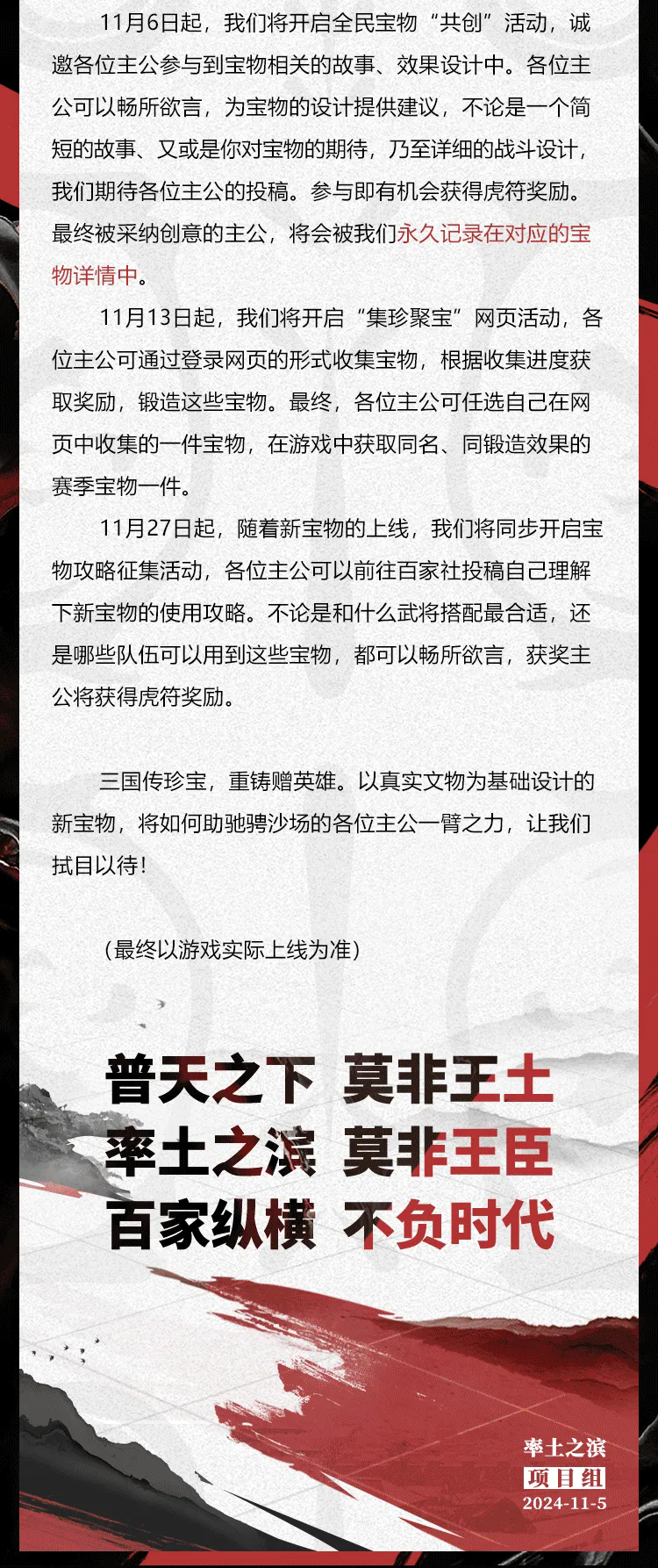 11月6日起，我们将开启全民宝物“共创”活动，诚邀各位主公参与到宝物相关的故事、效果设计中。各位主公可以畅所欲言，为宝物的设计提供建议，不论是一个简短的故事、又或是你对宝物的期待，乃至详细的战斗设计，我们期待各位主公的投稿。参与即有机会获得虎符奖励。最终被采纳创意的主公，将会被我们永久记录在对应的宝物详情中。

11月13日起，我们将开启“集珍聚宝”网页活动，各位主公可通过登录网页的形式收集宝物，根据收集进度获取奖励，锻造这些宝物。最终，各位主公可任选自己在网页中收集的一件宝物，在游戏中获取同名、同锻造效果的赛季宝物一件。

11月27日起，随着新宝物的上线，我们将同步开启宝物攻略征集活动，各位主公可以前往百家社投稿自己理解下新宝物的使用攻略。不论是和什么武将搭配最合适，还是哪些队伍可以用到这些宝物，都可以畅所欲言，获奖主公将获得虎符奖励。

三国传珍宝，重铸赠英雄。以真实文物为基础设计的新宝物，将如何助驰骋沙场的各位主公一臂之力，让我们拭目以待！

（最终以游戏实际上线为准）

普天之下 莫非王土
率土之滨 莫非王臣
百家纵横 不负时代

率土之滨
项目组
2024-11-5